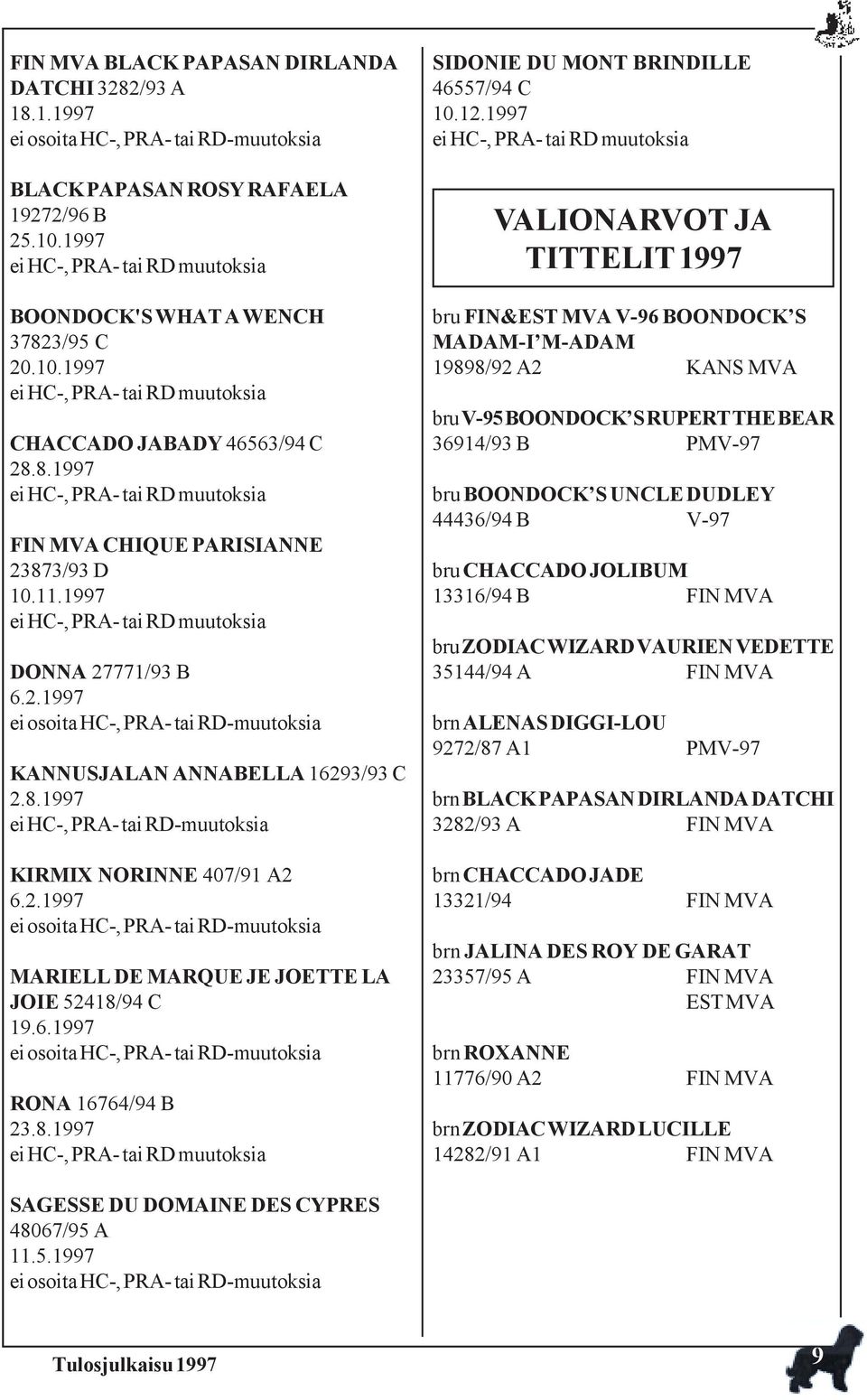 FIN MVA BLACK PAPASAN DIRLANDA DATCHI 3282/93 A
18.1.1997
ei osoita HC-, PRA- tai RD-muutoksia

BLACK PAPASAN ROSY RAFAELA
19272/96 B
25.10.1997
ei HC-, PRA- tai RD muutoksia

BOONDOCK'S WHAT A WENCH
37823/95 C
20.10.1997
ei HC-, PRA- tai RD muutoksia

CHACCADO JABADY 46563/94 C
28.8.1997
ei HC-, PRA- tai RD muutoksia

FIN MVA CHIQUE PARISIANNE
23873/93 D
10.11.1997
ei HC-, PRA- tai RD muutoksia

DONNA 27771/93 B
6.2.1997
ei osoita HC-, PRA- tai RD-muutoksia

KANNUSJALAN ANNABELLA 16293/93 C
2.8.1997
ei HC-, PRA- tai RD-muutoksia

KIRMIX NORINNE 407/91 A2
6.2.1997
ei osoita HC-, PRA- tai RD-muutoksia

MARIELL DE MARQUE JE JOETTE LA JOIE 52418/94 C
19.6.1997
ei osoita HC-, PRA- tai RD-muutoksia

RONA 16764/94 B
23.8.1997
ei HC-, PRA- tai RD muutoksia

SAGESSE DU DOMAINE DES CYPRES
48067/95 A
11.5.1997
ei osoita HC-, PRA- tai RD-muutoksia

SIDONIE DU MONT BRINDILLE
46557/94 C
10.12.1997
ei HC-, PRA- tai RD muutoksia

VALIONARVOT JA TITTELIT 1997

bru FIN&EST MVA V-96 BOONDOCK'S MADAM-I'M-ADAM
19898/92 A2 KANS MVA

bru V-95 BOONDOCK'S RUPERT THE BEAR
36914/93 B PMV-97

bru BOONDOCK'S UNCLE DUDLEY
44436/94 B V-97

bru CHACCADO JOLIBUM
13316/94 B FIN MVA

bru ZODIAC WIZARD VAURIEN VEDETTE
35144/94 A FIN MVA

brn ALENAS DIGGI-LOU
9272/87 A1 PMV-97

brn BLACK PAPASAN DIRLANDA DATCHI
3282/93 A FIN MVA

brn CHACCADO JADE
13321/94 FIN MVA

brn JALINA DES ROY DE GARAT
23357/95 A FIN MVA
EST MVA

brn ROXANNE
11776/90 A2 FIN MVA

brn ZODIAC WIZARD LUCILLE
14282/91 A1 FIN MVA

Tulosjulkaisu 1997
9